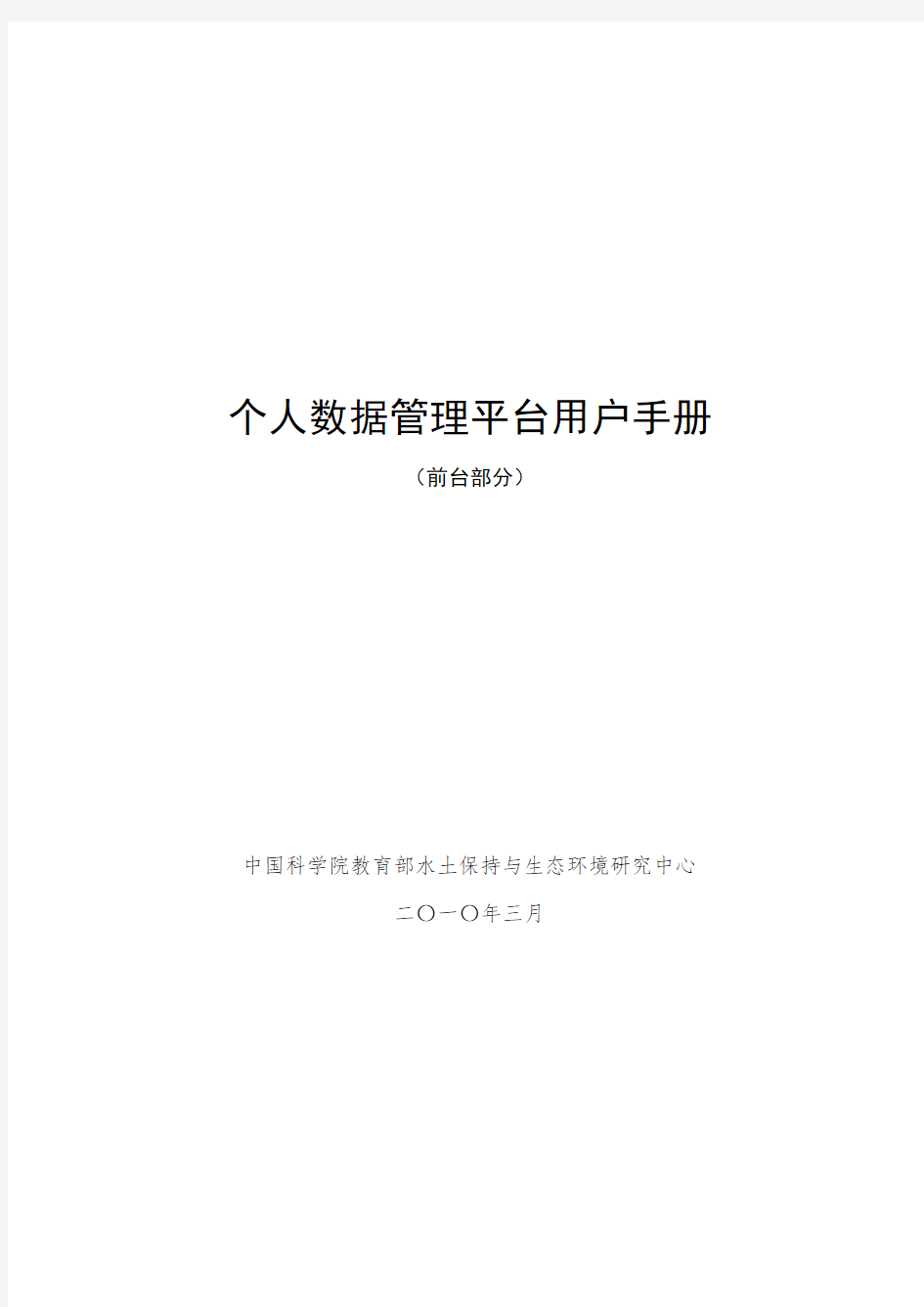 个人数据管理平台用户手册

（前台部分）

中国科学院教育部水土保持与生态环境研究中心

二〇一〇年三月